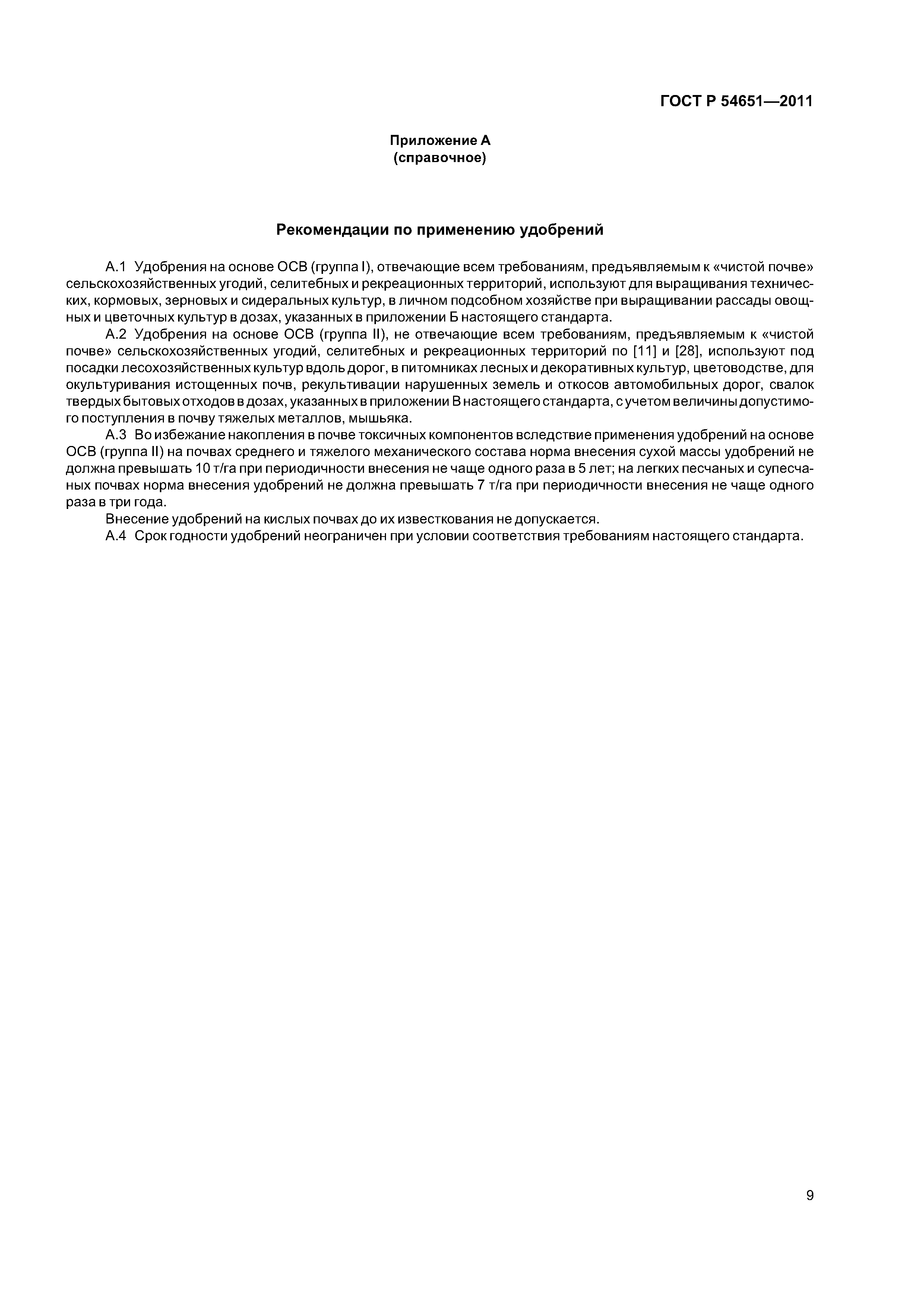 ГОСТ Р 54651—2011

Приложение А
(справочное)

Рекомендации по применению удобрений

А.1 Удобрения на основе ОСВ (группа I), отвечающие всем требованиям, предъявляемым к «чистой почве» сельскохозяйственных угодий, селитебных и рекреационных территорий, используют для выращивания технических, кормовых, зерновых и сидеральных культур, в личном подсобном хозяйстве при выращивании рассады овощных и цветочных культур в дозах, указанных в приложении Б настоящего стандарта.

А.2 Удобрения на основе ОСВ (группа II), не отвечающие всем требованиям, предъявляемым к «чистой почве» сельскохозяйственных угодий, селитебных и рекреационных территорий по [11] и [28], используют под посадки лесохозяйственных культур вдоль дорог, в питомниках лесных и декоративных культур, цветоводстве, для окультуривания истощенных почв, рекультивации нарушенных земель и откосов автомобильных дорог, свалок твердых бытовых отходов в дозах, указанных в приложении В настоящего стандарта, с учетом величины допустимого поступления в почву тяжелых металлов, мышьяка.

А.3 Во избежание накопления в почве токсичных компонентов вследствие применения удобрений на основе ОСВ (группа II) на почвах среднего и тяжелого механического состава норма внесения сухой массы удобрений не должна превышать 10 т/га при периодичности внесения не чаще одного раза в 5 лет; на легких песчаных и супесчаных почвах норма внесения удобрений не должна превышать 7 т/га при периодичности внесения не чаще одного раза в три года.

Внесение удобрений на кислых почвах до их известкования не допускается.

А.4 Срок годности удобрений неограничен при условии соответствия требованиям настоящего стандарта.

9